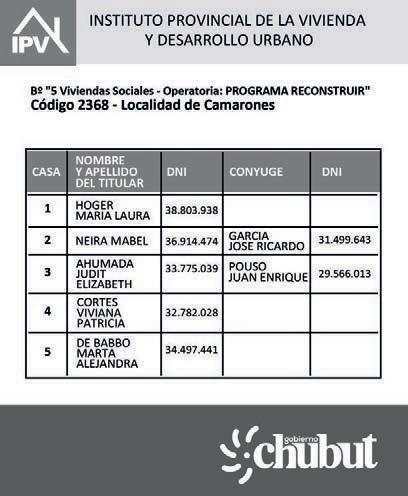 IPV

INSTITUTO PROVINCIAL DE LA VIVIENDA Y DESARROLLO URBANO

Bº "5 Viviendas Sociales - Operatoria: PROGRAMA RECONSTRUIR"
Código 2368 - Localidad de Camarones

| CASA | NOMBRE Y APELLIDO DEL TITULAR | DNI | CONYUGE | DNI |
|---|---|---|---|---|
| 1 | HOGER MARIA LAURA | 38.803.938 | | |
| 2 | NEIRA MABEL | 36.914.474 | GARCIA JOSE RICARDO | 31.499.643 |
| 3 | AHUMADA JUDIT ELIZABETH | 33.775.039 | POUSO JUAN ENRIQUE | 29.566.013 |
| 4 | CORTES VIVIANA PATRICIA | 32.782.028 | | |
| 5 | DE BABBO MARTA ALEJANDRA | 34.497.441 | | |

gobierno chubut